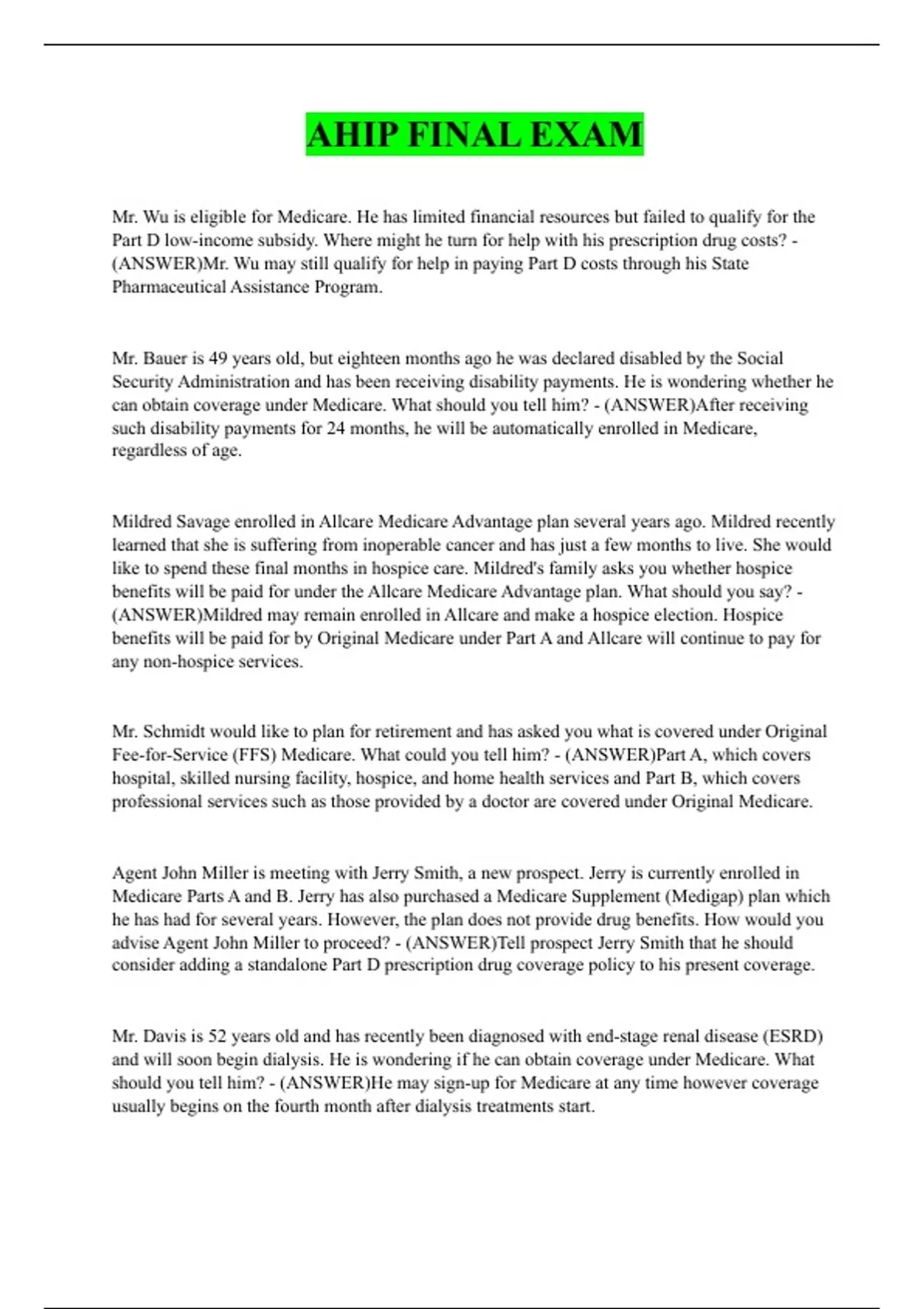 AHIP FINAL EXAM

Mr. Wu is eligible for Medicare. He has limited financial resources but failed to qualify for the Part D low-income subsidy. Where might he turn for help with his prescription drug costs? - (ANSWER)Mr. Wu may still qualify for help in paying Part D costs through his State Pharmaceutical Assistance Program.

Mr. Bauer is 49 years old, but eighteen months ago he was declared disabled by the Social Security Administration and has been receiving disability payments. He is wondering whether he can obtain coverage under Medicare. What should you tell him? - (ANSWER)After receiving such disability payments for 24 months, he will be automatically enrolled in Medicare, regardless of age.

Mildred Savage enrolled in Allcare Medicare Advantage plan several years ago. Mildred recently learned that she is suffering from inoperable cancer and has just a few months to live. She would like to spend these final months in hospice care. Mildred's family asks you whether hospice benefits will be paid for under the Allcare Medicare Advantage plan. What should you say? - (ANSWER)Mildred may remain enrolled in Allcare and make a hospice election. Hospice benefits will be paid for by Original Medicare under Part A and Allcare will continue to pay for any non-hospice services.

Mr. Schmidt would like to plan for retirement and has asked you what is covered under Original Fee-for-Service (FFS) Medicare. What could you tell him? - (ANSWER)Part A, which covers hospital, skilled nursing facility, hospice, and home health services and Part B, which covers professional services such as those provided by a doctor are covered under Original Medicare.

Agent John Miller is meeting with Jerry Smith, a new prospect. Jerry is currently enrolled in Medicare Parts A and B. Jerry has also purchased a Medicare Supplement (Medigap) plan which he has had for several years. However, the plan does not provide drug benefits. How would you advise Agent John Miller to proceed? - (ANSWER)Tell prospect Jerry Smith that he should consider adding a standalone Part D prescription drug coverage policy to his present coverage.

Mr. Davis is 52 years old and has recently been diagnosed with end-stage renal disease (ESRD) and will soon begin dialysis. He is wondering if he can obtain coverage under Medicare. What should you tell him? - (ANSWER)He may sign-up for Medicare at any time however coverage usually begins on the fourth month after dialysis treatments start.